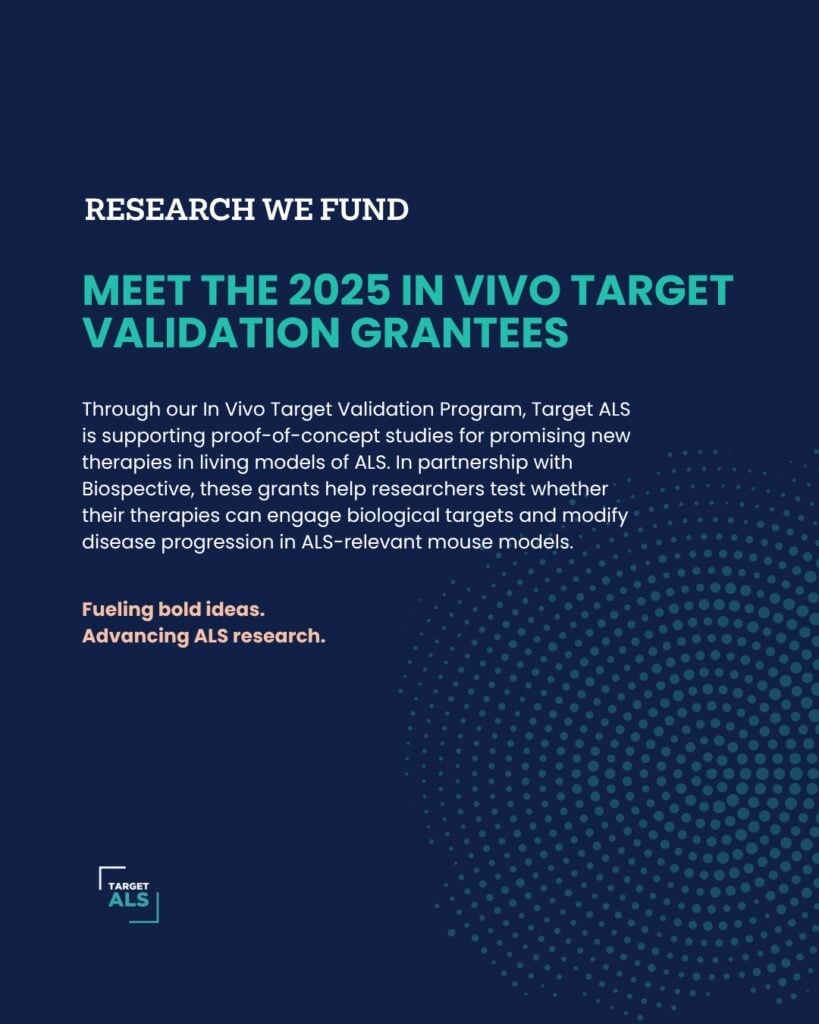 RESEARCH WE FUND

MEET THE 2025 IN VIVO TARGET VALIDATION GRANTEES

Through our In Vivo Target Validation Program, Target ALS is supporting proof-of-concept studies for promising new therapies in living models of ALS. In partnership with Biospective, these grants help researchers test whether their therapies can engage biological targets and modify disease progression in ALS-relevant mouse models.

Fueling bold ideas.
Advancing ALS research.

TARGET
ALS